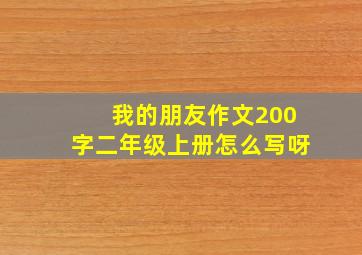 我的朋友作文200字二年级上册怎么写呀